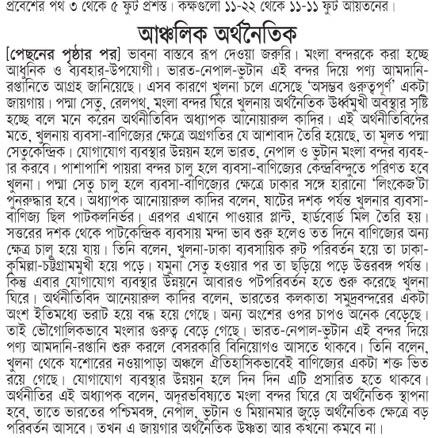 প্রবেশের পথ ৩ থেকে ৫ ফুট প্রশস্ত। কক্ষগুলো ১১-২২ থেকে ১১-১১ ফুট আয়তনের।

আঞ্চলিক অর্থনৈতিক

[পেছনের পৃষ্ঠার পর] ভাবনা বাস্তবে রূপ দেওয়া জরুরি। মংলা বন্দরকে করা হচ্ছে আধুনিক ও ব্যবহার-উপযোগী। ভারত-নেপাল-ভুটান এই বন্দর দিয়ে পণ্য আমদানি-রপ্তানিতে আগ্রহ জানিয়েছে। এসব কারণে খুলনা চলে এসেছে 'অসম্ভব গুরুত্বপূর্ণ' একটা জায়গায়। পদ্মা সেতু, রেলপথ, মংলা বন্দর ঘিরে খুলনায় অর্থনৈতিক উর্ধ্বমুখী অবস্থার সৃষ্টি হচ্ছে বলে মনে করেন অর্থনীতিবিদ অধ্যাপক আনোয়ারুল কাদির। এই অর্থনীতিবিদের মতে, খুলনায় ব্যবসা-বাণিজ্যের ক্ষেত্রে অগ্রগতির যে আশাবাদ তৈরি হয়েছে, তা মূলত পদ্মা সেতুকেন্দ্রিক। যোগাযোগ ব্যবস্থার উন্নয়ন হলে ভারত, নেপাল ও ভুটান মংলা বন্দর ব্যবহার করবে। পাশাপাশি পায়রা বন্দর চালু হলে ব্যবসা-বাণিজ্যের কেন্দ্রবিন্দুতে পরিণত হবে খুলনা। পদ্মা সেতু চালু হলে ব্যবসা-বাণিজ্যের ক্ষেত্রে ঢাকার সঙ্গে হারানো 'লিংকেজ'টা পুনরুদ্ধার হবে। অধ্যাপক আনোয়ারুল কাদির বলেন, ষাটের দশক পর্যন্ত খুলনার ব্যবসা-বাণিজ্য ছিল পাটকলনির্ভর। এরপর এখানে পাওয়ার প্লান্ট, হার্ডবোর্ড মিল তৈরি হয়। সত্তরের দশক থেকে পাটকেন্দ্রিক ব্যবসায় মন্দা ভাব শুরু হলেও তত দিনে বাণিজ্যের অন্য ক্ষেত্র চালু হয়ে যায়। তিনি বলেন, খুলনা-ঢাকা ব্যবসায়িক রুট পরিবর্তন হয়ে তা ঢাকা-কুমিল্লা-চট্টগ্রামমুখী হয়ে পড়ে। যমুনা সেতু হওয়ার পর তা ছড়িয়ে পড়ে উত্তরবঙ্গ পর্যন্ত। কিন্তু এবার যোগাযোগ ব্যবস্থার উন্নয়নে আবারও পটপরিবর্তন হতে শুরু করেছে খুলনা ঘিরে। অর্থনীতিবিদ আনোয়ারুল কাদির বলেন, ভারতের কলকাতা সমুদ্রবন্দরের একটা অংশ ইতিমধ্যে ভরাট হয়ে বন্ধ হয়ে গেছে। অন্য অংশের ওপর চাপও অনেক বেড়েছে। তাই ভৌগোলিকভাবে মংলার গুরুত্ব বেড়ে গেছে। ভারত-নেপাল-ভুটান এই বন্দর দিয়ে পণ্য আমদানি-রপ্তানি শুরু করলে বেসরকারি বিনিয়োগও আসতে থাকবে। তিনি বলেন, খুলনা থেকে যশোরের নওয়াপাড়া অঞ্চলে ঐতিহাসিকভাবেই বাণিজ্যের একটা শক্ত ভিত রয়ে গেছে। যোগাযোগ ব্যবস্থার উন্নয়ন হলে দিন দিন এটি প্রসারিত হতে থাকবে। অর্থনীতির এই অধ্যাপক বলেন, অদূরভবিষ্যতে মংলা বন্দর ঘিরে যে অর্থনৈতিক স্থাপনা হবে, তাতে ভারতের পশ্চিমবঙ্গ, নেপাল, ভুটান ও মিয়ানমার জুড়ে অর্থনৈতিক ক্ষেত্রে বড় পরিবর্তন আসবে। তখন এ জায়গার অর্থনৈতিক উষ্ণতা আর কখনো কমবে না।